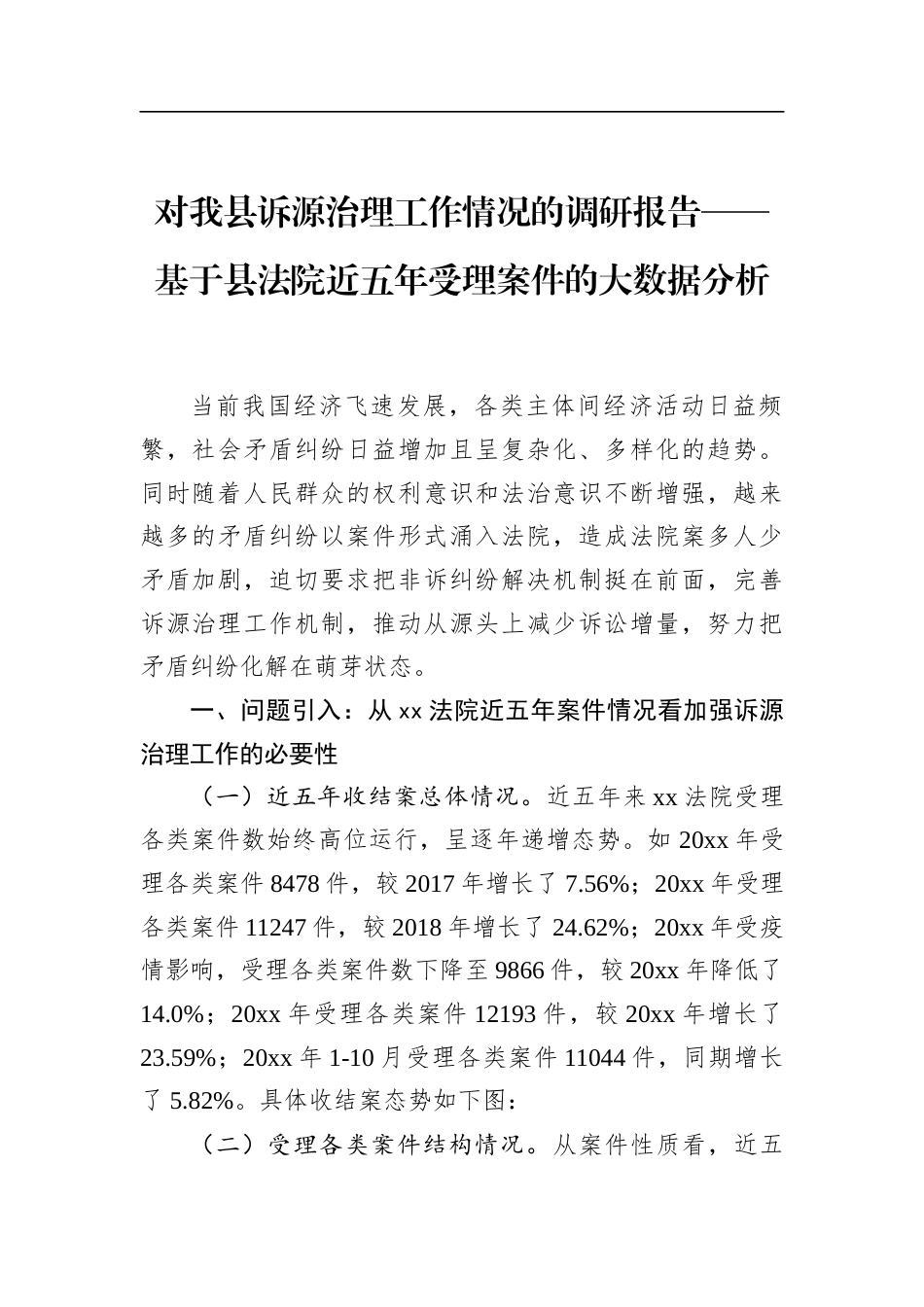 对我县诉源治理工作情况的调研报告——基于县法院近五年受理案件的大数据分析

当前我国经济飞速发展，各类主体间经济活动日益频繁，社会矛盾纠纷日益增加且呈复杂化、多样化的趋势。同时随着人民群众的权利意识和法治意识不断增强，越来越多的矛盾纠纷以案件形式涌入法院，造成法院案多人少矛盾加剧，迫切要求把非诉纠纷解决机制挺在前面，完善诉源治理工作机制，推动从源头上减少诉讼增量，努力把矛盾纠纷化解在萌芽状态。

一、问题引入：从 xx 法院近五年案件情况看加强诉源治理工作的必要性

（一）近五年收结案总体情况。近五年来 xx 法院受理各类案件数始终高位运行，呈逐年递增态势。如 20xx 年受理各类案件 8478 件，较 2017 年增长了 7.56%；20xx 年受理各类案件 11247 件，较 2018 年增长了 24.62%；20xx 年受疫情影响，受理各类案件数下降至 9866 件，较 20xx 年降低了 14.0%；20xx 年受理各类案件 12193 件，较 20xx 年增长了 23.59%；20xx 年 1-10 月受理各类案件 11044 件，同期增长了 5.82%。具体收结案态势如下图：

（二）受理各类案件结构情况。从案件性质看，近五